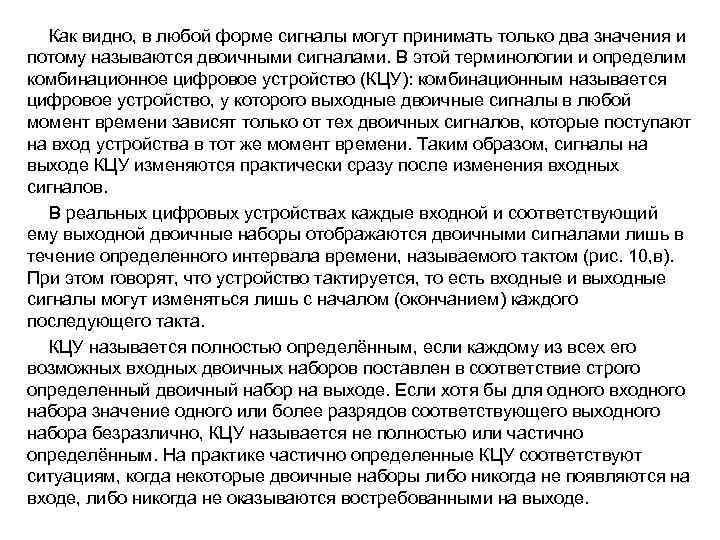 Как видно, в любой форме сигналы могут принимать только два значения и потому называются двоичными сигналами. В этой терминологии и определим комбинационное цифровое устройство (КЦУ): комбинационным называется цифровое устройство, у которого выходные двоичные сигналы в любой момент времени зависят только от тех двоичных сигналов, которые поступают на вход устройства в тот же момент времени. Таким образом, сигналы на выходе КЦУ изменяются практически сразу после изменения входных сигналов.

В реальных цифровых устройствах каждые входной и соответствующий ему выходной двоичные наборы отображаются двоичными сигналами лишь в течение определенного интервала времени, называемого тактом (рис. 10,в). При этом говорят, что устройство тактируется, то есть входные и выходные сигналы могут изменяться лишь с началом (окончанием) каждого последующего такта.

КЦУ называется полностью определённым, если каждому из всех его возможных входных двоичных наборов поставлен в соответствие строго определенный двоичный набор на выходе. Если хотя бы для одного входного набора значение одного или более разрядов соответствующего выходного набора безразлично, КЦУ называется не полностью или частично определённым. На практике частично определенные КЦУ соответствуют ситуациям, когда некоторые двоичные наборы либо никогда не появляются на входе, либо никогда не оказываются востребованными на выходе.